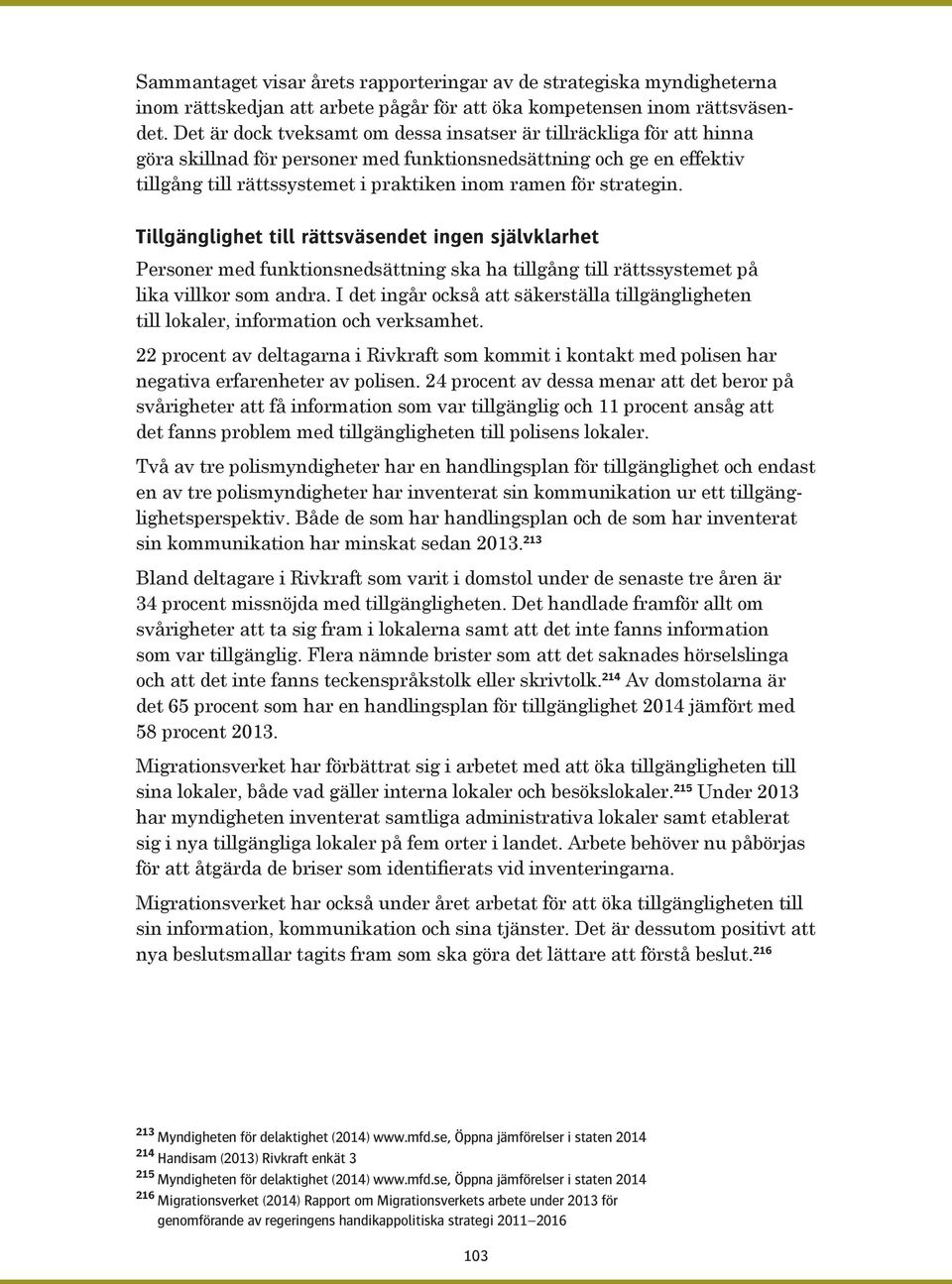 Sammantaget visar årets rapporteringar av de strategiska myndigheterna inom rättskedjan att arbete pågår för att öka kompetensen inom rättsväsendet. Det är dock tveksamt om dessa insatser är tillräckliga för att hinna göra skillnad för personer med funktionsnedsättning och ge en effektiv tillgång till rättssystemet i praktiken inom ramen för strategin.

Tillgänglighet till rättsväsendet ingen självklarhet

Personer med funktionsnedsättning ska ha tillgång till rättssystemet på lika villkor som andra. I det ingår också att säkerställa tillgängligheten till lokaler, information och verksamhet.

22 procent av deltagarna i Rivkraft som kommit i kontakt med polisen har negativa erfarenheter av polisen. 24 procent av dessa menar att det beror på svårigheter att få information som var tillgänglig och 11 procent ansåg att det fanns problem med tillgängligheten till polisens lokaler.

Två av tre polismyndigheter har en handlingsplan för tillgänglighet och endast en av tre polismyndigheter har inventerat sin kommunikation ur ett tillgänglighetsperspektiv. Både de som har handlingsplan och de som har inventerat sin kommunikation har minskat sedan 2013.$^{213}$

Bland deltagare i Rivkraft som varit i domstol under de senaste tre åren är 34 procent missnöjda med tillgängligheten. Det handlade framför allt om svårigheter att ta sig fram i lokalerna samt att det inte fanns information som var tillgänglig. Flera nämnde brister som att det saknades hörselslinga och att det inte fanns teckenspråkstolk eller skrivtolk.$^{214}$ Av domstolarna är det 65 procent som har en handlingsplan för tillgänglighet 2014 jämfört med 58 procent 2013.

Migrationsverket har förbättrat sig i arbetet med att öka tillgängligheten till sina lokaler, både vad gäller interna lokaler och besökslokaler.$^{215}$ Under 2013 har myndigheten inventerat samtliga administrativa lokaler samt etablerat sig i nya tillgängliga lokaler på fem orter i landet. Arbete behöver nu påbörjas för att åtgärda de briser som identifierats vid inventeringarna.

Migrationsverket har också under året arbetat för att öka tillgängligheten till sin information, kommunikation och sina tjänster. Det är dessutom positivt att nya beslutsmallar tagits fram som ska göra det lättare att förstå beslut.$^{216}$

$^{213}$ Myndigheten för delaktighet (2014) www.mfd.se, Öppna jämförelser i staten 2014
$^{214}$ Handisam (2013) Rivkraft enkät 3
$^{215}$ Myndigheten för delaktighet (2014) www.mfd.se, Öppna jämförelser i staten 2014
$^{216}$ Migrationsverket (2014) Rapport om Migrationsverkets arbete under 2013 för genomförande av regeringens handikappolitiska strategi 2011–2016

103